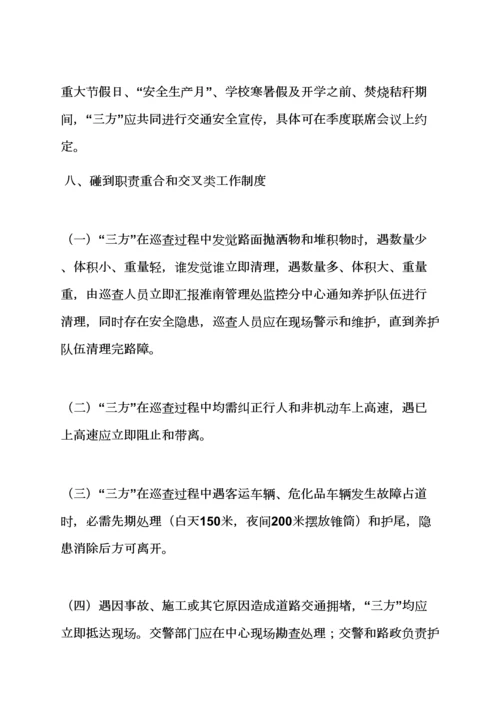 重大节假日、“安全生产月”、学校寒暑假及开学之前、焚烧秸秆期间，“三方”应共同进行交通安全宣传，具体可在季度联席会议上约定。

八、碰到职责重合和交叉类工作制度

（一）“三方”在巡查过程中发觉路面抛洒物和堆积物时，遇数量少、体积小、重量轻，谁发觉谁立即清理，遇数量多、体积大、重量重，由巡查人员立即汇报淮南管理处监控分中心通知养护队伍进行清理，同时存在安全隐患，巡查人员应在现场警示和维护，直到养护队伍清理完路障。

（二）“三方”在巡查过程中均需纠正行人和非机动车上高速，遇已上高速应立即阻止和带离。

（三）“三方”在巡查过程中遇客运车辆、危化品车辆发生故障占道时，必需先期处理（白天150米，夜间200米摆放锥筒）和护尾，隐患消除后方可离开。

（四）遇因事故、施工或其它原因造成道路交通拥堵，“三方”均应立即抵达现场。交警部门应在中心现场勘查处理；交警和路政负责护